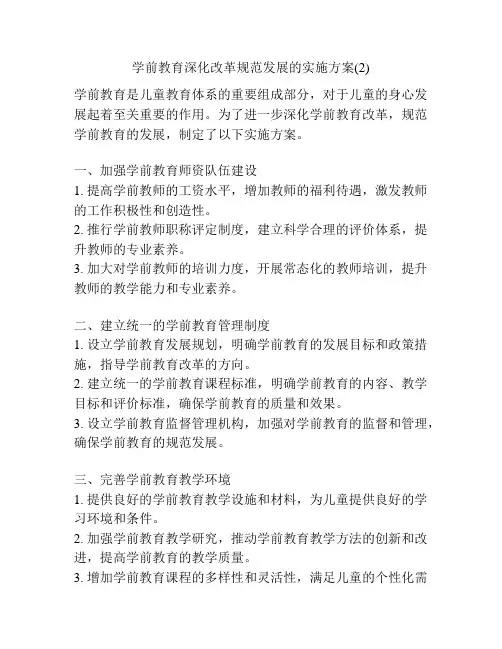 学前教育深化改革规范发展的实施方案(2)

学前教育是儿童教育体系的重要组成部分，对于儿童的身心发展起着至关重要的作用。为了进一步深化学前教育改革，规范学前教育的发展，制定了以下实施方案。

一、加强学前教育师资队伍建设
1. 提高学前教师的工资水平，增加教师的福利待遇，激发教师的工作积极性和创造性。
2. 推行学前教师职称评定制度，建立科学合理的评价体系，提升教师的专业素养。
3. 加大对学前教师的培训力度，开展常态化的教师培训，提升教师的教学能力和专业素养。

二、建立统一的学前教育管理制度
1. 设立学前教育发展规划，明确学前教育的发展目标和政策措施，指导学前教育改革的方向。
2. 建立统一的学前教育课程标准，明确学前教育的内容、教学目标和评价标准，确保学前教育的质量和效果。
3. 设立学前教育监督管理机构，加强对学前教育的监督和管理，确保学前教育的规范发展。

三、完善学前教育教学环境
1. 提供良好的学前教育教学设施和材料，为儿童提供良好的学习环境和条件。
2. 加强学前教育教学研究，推动学前教育教学方法的创新和改进，提高学前教育的教学质量。
3. 增加学前教育课程的多样性和灵活性，满足儿童的个性化需